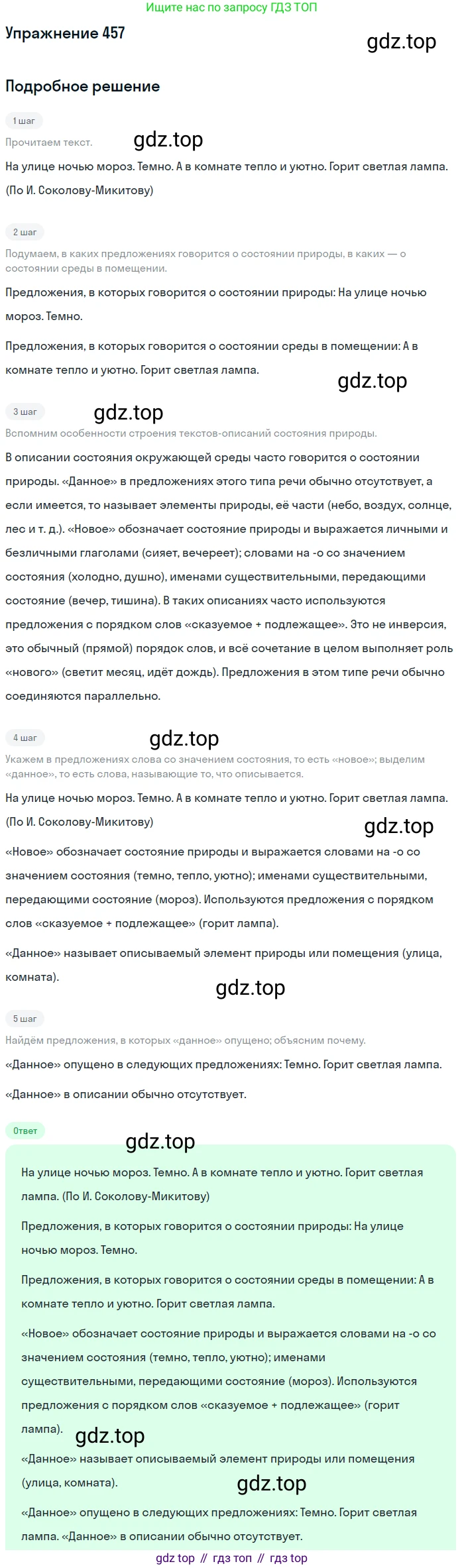 Ищите нас по запросу ГДЗ ТОП

Упражнение 457

Подробное решение

1 шаг

Прочитаем текст.

На улице ночью мороз. Темно. А в комнате тепло и уютно. Горит светлая лампа. (По И. Соколову-Микитову)

2 шаг

Подумаем, в каких предложениях говорится о состоянии природы, в каких — о состоянии среды в помещении.

Предложения, в которых говорится о состоянии природы: На улице ночью мороз. Темно.

Предложения, в которых говорится о состоянии среды в помещении: А в комнате тепло и уютно. Горит светлая лампа.

3 шаг

Вспомним особенности строения текстов-описаний состояния природы.

В описании состояния окружающей среды часто говорится о состоянии природы. «Данное» в предложениях этого типа речи обычно отсутствует, а если имеется, то называет элементы природы, её части (небо, воздух, солнце, лес и т. д.). «Новое» обозначает состояние природы и выражается личными и безличными глаголами (сияет, вечереет); словами на -о со значением состояния (холодно, душно), именами существительными, передающими состояние (вечер, тишина). В таких описаниях часто используются предложения с порядком слов «сказуемое + подлежащее». Это не инверсия, это обычный (прямой) порядок слов, и всё сочетание в целом выполняет роль «нового» (светит месяц, идёт дождь). Предложения в этом типе речи обычно соединяются параллельно.

4 шаг

Укажем в предложениях слова со значением состояния, то есть «новое»; выделим «данное», то есть слова, называющие то, что описывается.

На улице ночью мороз. Темно. А в комнате тепло и уютно. Горит светлая лампа. (По И. Соколову-Микитову)

«Новое» обозначает состояние природы и выражается словами на -о со значением состояния (темно, тепло, уютно); именами существительными, передающими состояние (мороз). Используются предложения с порядком слов «сказуемое + подлежащее» (горит лампа).

«Данное» называет описываемый элемент природы или помещения (улица, комната).

5 шаг

Найдём предложения, в которых «данное» опущено; объясним почему.

«Данное» опущено в следующих предложениях: Темно. Горит светлая лампа.

«Данное» в описании обычно отсутствует.

Ответ

На улице ночью мороз. Темно. А в комнате тепло и уютно. Горит светлая лампа. (По И. Соколову-Микитову)

Предложения, в которых говорится о состоянии природы: На улице ночью мороз. Темно.

Предложения, в которых говорится о состоянии среды в помещении: А в комнате тепло и уютно. Горит светлая лампа.

«Новое» обозначает состояние природы и выражается словами на -о со значением состояния (темно, тепло, уютно); именами существительными, передающими состояние (мороз). Используются предложения с порядком слов «сказуемое + подлежащее» (горит лампа).

«Данное» называет описываемый элемент природы или помещения (улица, комната).

«Данное» опущено в следующих предложениях: Темно. Горит светлая лампа. «Данное» в описании обычно отсутствует.

gdz top // гдз топ // гдз top

gdz.top